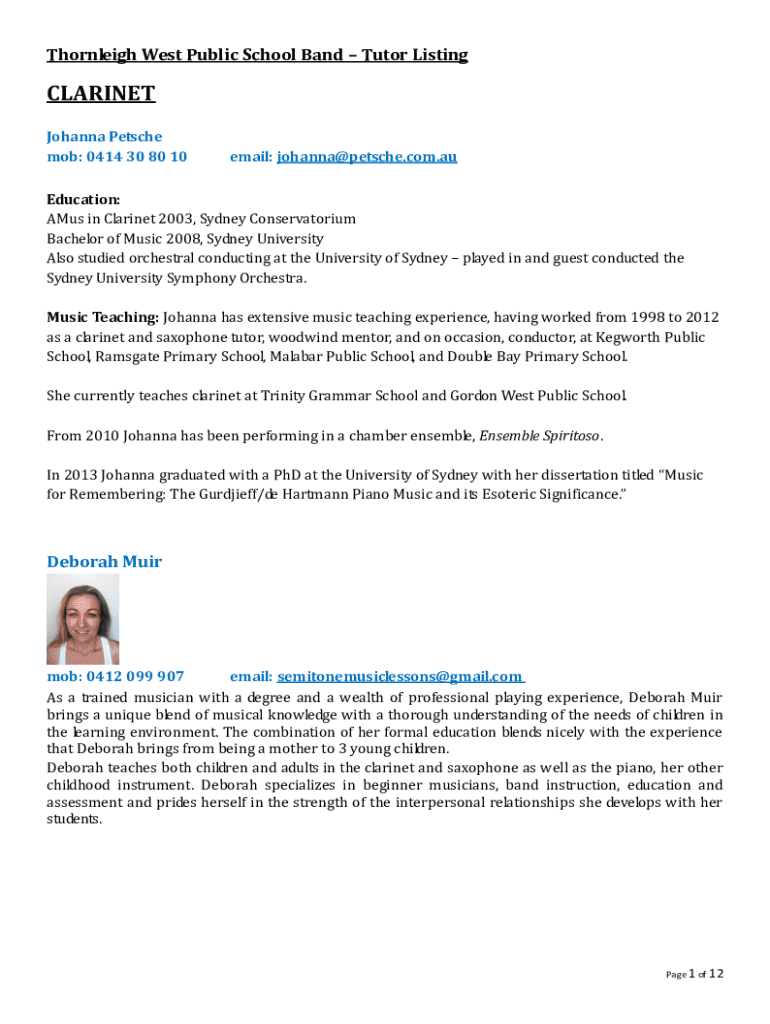 Thornleigh West Public School Band – Tutor Listing

CLARINET

Johanna Petsche
mob: 0414 30 80 10 email: johanna@petsche.com.au

Education:
AMus in Clarinet 2003, Sydney Conservatorium
Bachelor of Music 2008, Sydney University
Also studied orchestral conducting at the University of Sydney – played in and guest conducted the Sydney University Symphony Orchestra.

Music Teaching: Johanna has extensive music teaching experience, having worked from 1998 to 2012 as a clarinet and saxophone tutor, woodwind mentor, and on occasion, conductor, at Kegworth Public School, Ramsgate Primary School, Malabar Public School, and Double Bay Primary School.

She currently teaches clarinet at Trinity Grammar School and Gordon West Public School.

From 2010 Johanna has been performing in a chamber ensemble, Ensemble Spiritoso.

In 2013 Johanna graduated with a PhD at the University of Sydney with her dissertation titled "Music for Remembering: The Gurdjieff/de Hartmann Piano Music and its Esoteric Significance."

Deborah Muir

mob: 0412 099 907 email: semitonemusiclessons@gmail.com
As a trained musician with a degree and a wealth of professional playing experience, Deborah Muir brings a unique blend of musical knowledge with a thorough understanding of the needs of children in the learning environment. The combination of her formal education blends nicely with the experience that Deborah brings from being a mother to 3 young children.
Deborah teaches both children and adults in the clarinet and saxophone as well as the piano, her other childhood instrument. Deborah specializes in beginner musicians, band instruction, education and assessment and prides herself in the strength of the interpersonal relationships she develops with her students.

Page 1 of 12